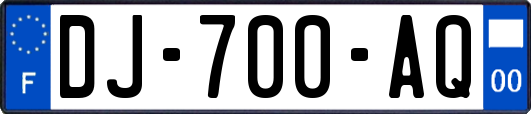 F
DJ-700-AQ
00